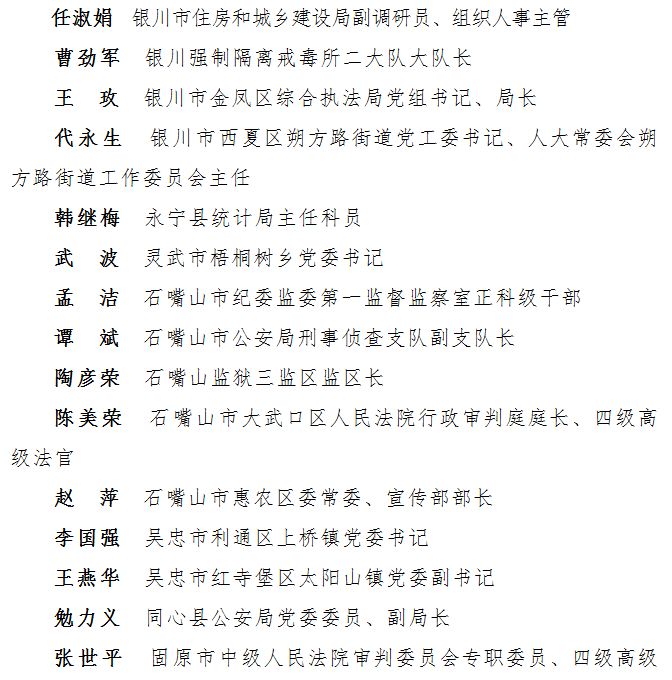 任淑娟 银川市住房和城乡建设局副调研员、组织人事主管

曹劲军 银川强制隔离戒毒所二大队大队长

王　玫 银川市金凤区综合执法局党组书记、局长

代永生 银川市西夏区朔方路街道党工委书记、人大常委会朔方路街道工作委员会主任

韩继梅 永宁县统计局主任科员

武　波 灵武市梧桐树乡党委书记

孟　洁 石嘴山市纪委监委第一监督监察室正科级干部

谭　斌 石嘴山市公安局刑事侦查支队副支队长

陶彦荣 石嘴山监狱三监区监区长

陈美荣 石嘴山市大武口区人民法院行政审判庭庭长、四级高级法官

赵　萍 石嘴山市惠农区委常委、宣传部部长

李国强 吴忠市利通区上桥镇党委书记

王燕华 吴忠市红寺堡区太阳山镇党委副书记

勉力义 同心县公安局党委委员、副局长

张世平 固原市中级人民法院审判委员会专职委员、四级高级